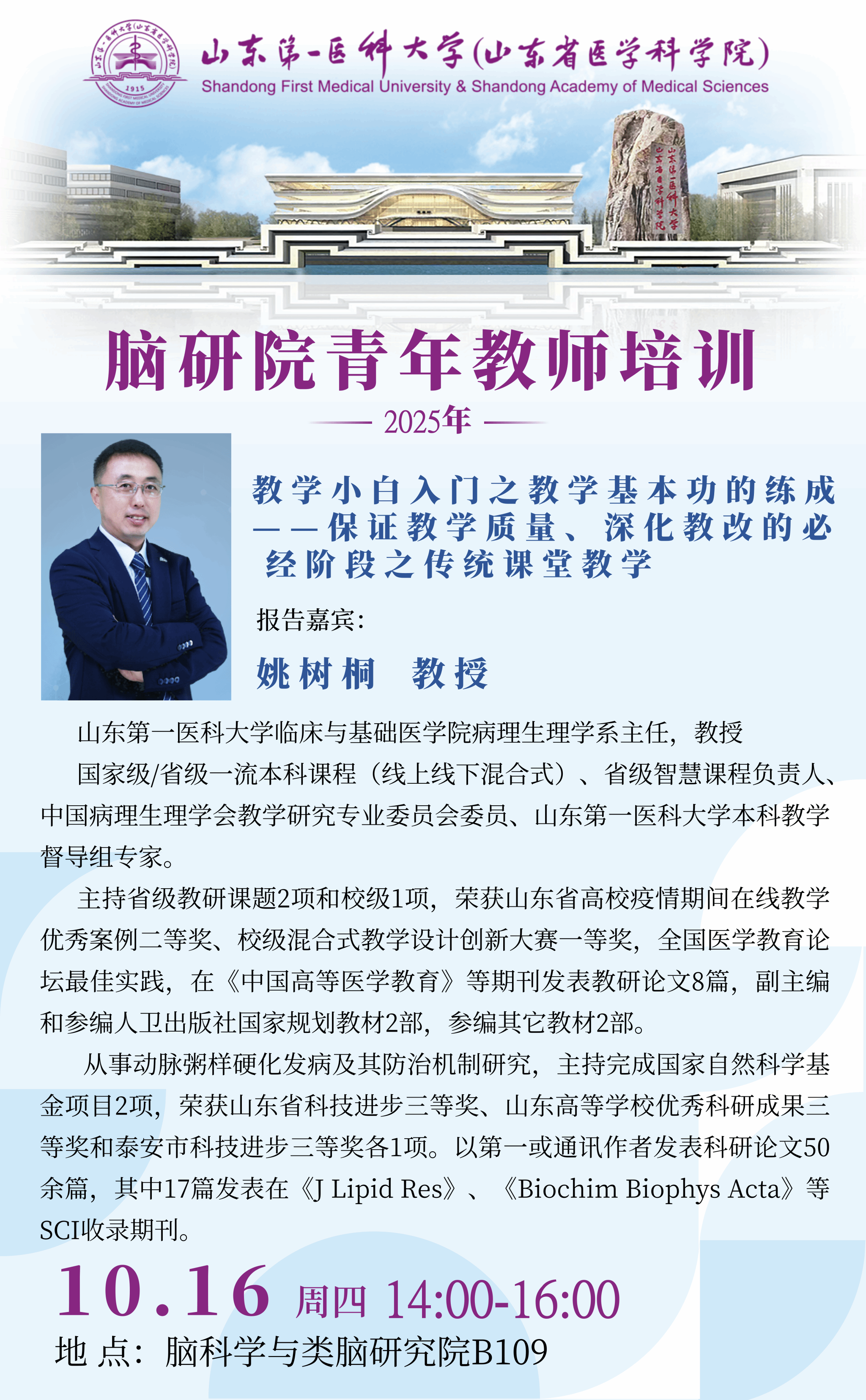 1915

山东第一医科大学(山东省医学科学院)
Shandong First Medical University & Shandong Academy of Medical Sciences

山东第一医科大学
山东省医学科学院

脑研院青年教师培训

2025年

教学小白入门之教学基本功的练成——保证教学质量、深化教改的必经阶段之传统课堂教学

报告嘉宾:

姚树桐 教授

山东第一医科大学临床与基础医学院病理生理学系主任，教授

国家级/省级一流本科课程（线上线下混合式）、省级智慧课程负责人、中国病理生理学会教学研究专业委员会委员、山东第一医科大学本科教学督导组专家。

主持省级教研课题2项和校级1项，荣获山东省高校疫情期间在线教学优秀案例二等奖、校级混合式教学设计创新大赛一等奖，全国医学教育论坛最佳实践，在《中国高等医学教育》等期刊发表教研论文8篇，副主编和参编人卫出版社国家规划教材2部，参编其它教材2部。

从事动脉粥样硬化发病及其防治机制研究，主持完成国家自然科学基金项目2项，荣获山东省科技进步三等奖、山东高等学校优秀科研成果三等奖和泰安市科技进步三等奖各1项。以第一或通讯作者发表科研论文50余篇，其中17篇发表在《J Lipid Res》、《Biochim Biophys Acta》等SCI收录期刊。

10.16 周四 14:00-16:00

地 点：脑科学与类脑研究院B109